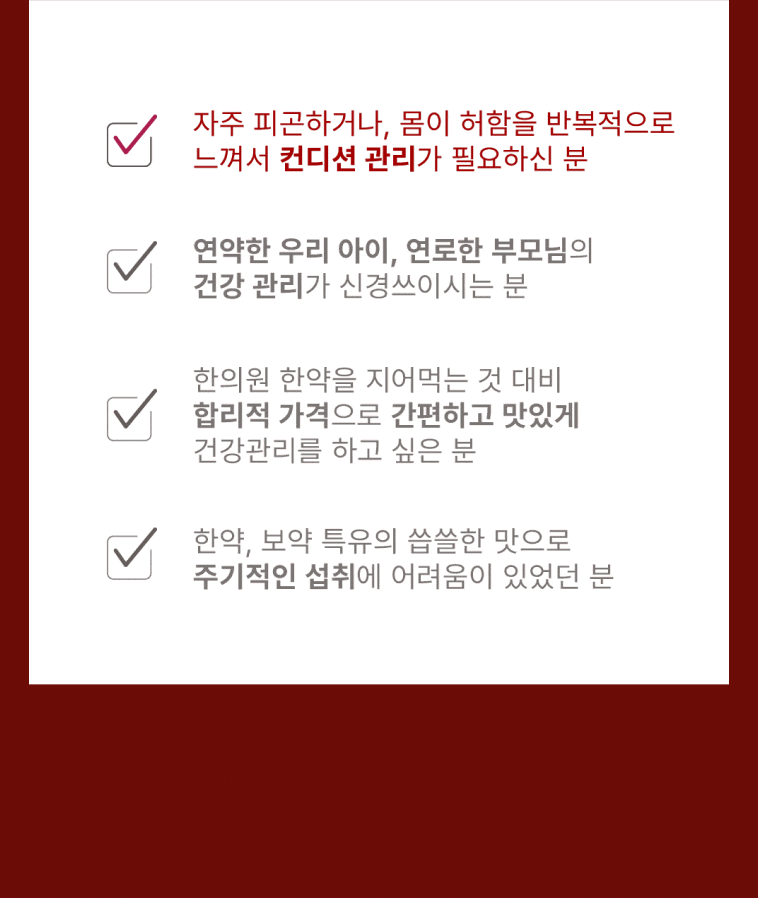 ☑ 자주 피곤하거나, 몸이 허함을 반복적으로 느껴서 컨디션 관리가 필요하신 분

☑ 연약한 우리 아이, 연로한 부모님의 건강 관리가 신경쓰이시는 분

☑ 한의원 한약을 지어먹는 것 대비 합리적 가격으로 간편하고 맛있게 건강관리를 하고 싶은 분

☑ 한약, 보약 특유의 씁쓸한 맛으로 주기적인 섭취에 어려움이 있었던 분